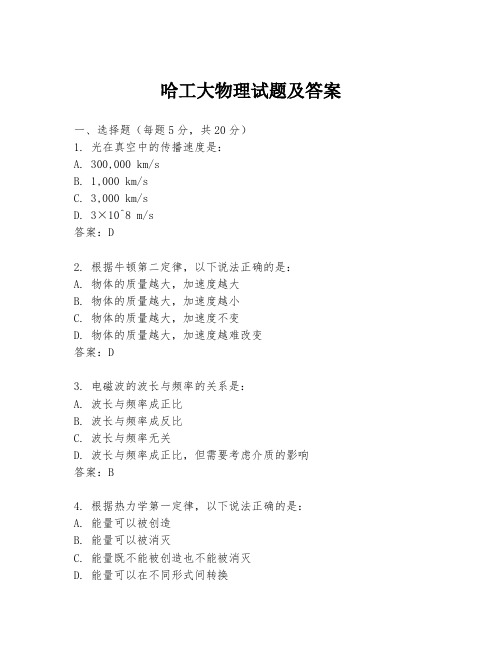 哈工大物理试题及答案

一、选择题（每题5分，共20分）
1. 光在真空中的传播速度是：
A. 300,000 km/s
B. 1,000 km/s
C. 3,000 km/s
D. 3×10^8 m/s
答案：D

2. 根据牛顿第二定律，以下说法正确的是：
A. 物体的质量越大，加速度越大
B. 物体的质量越大，加速度越小
C. 物体的质量越大，加速度不变
D. 物体的质量越大，加速度越难改变
答案：D

3. 电磁波的波长与频率的关系是：
A. 波长与频率成正比
B. 波长与频率成反比
C. 波长与频率无关
D. 波长与频率成正比，但需要考虑介质的影响
答案：B

4. 根据热力学第一定律，以下说法正确的是：
A. 能量可以被创造
B. 能量可以被消灭
C. 能量既不能被创造也不能被消灭
D. 能量可以在不同形式间转换